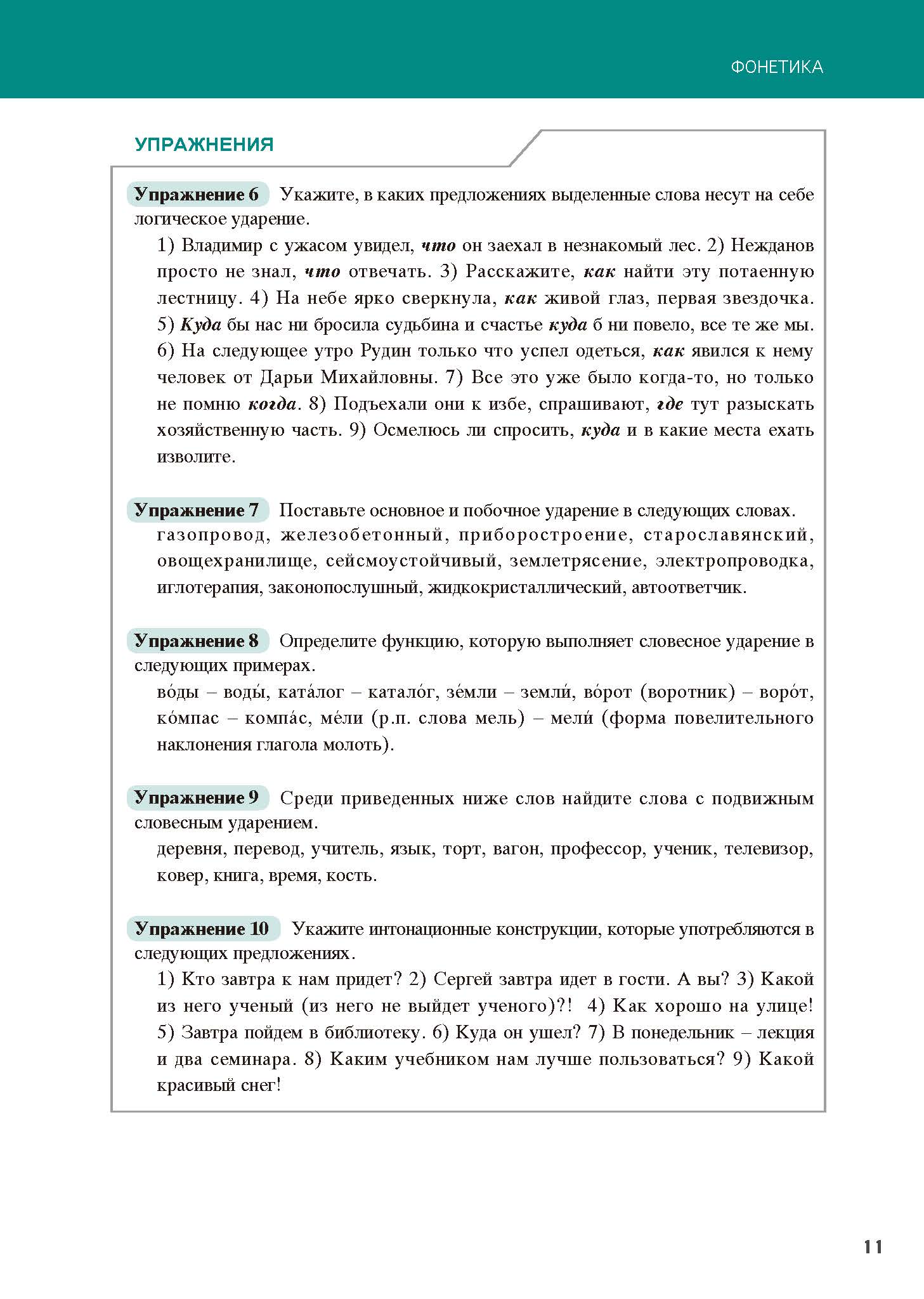 ФОНЕТИКА

УПРАЖНЕНИЯ

Упражнение 6 Укажите, в каких предложениях выделенные слова несут на себе логическое ударение.

1) Владимир с ужасом увидел, что он заехал в незнакомый лес. 2) Нежданов просто не знал, что отвечать. 3) Расскажите, как найти эту потаенную лестницу. 4) На небе ярко сверкнула, как живой глаз, первая звездочка. 5) Куда бы нас ни бросила судьбина и счастье куда б ни повело, все те же мы. 6) На следующее утро Рудин только что успел одеться, как явился к нему человек от Дарьи Михайловны. 7) Все это уже было когда-то, но только не помню когда. 8) Подъехали они к избе, спрашивают, где тут разыскать хозяйственную часть. 9) Осмелюсь ли спросить, куда и в какие места ехать изволите.

Упражнение 7 Поставьте основное и побочное ударение в следующих словах.

газопровод, железобетонный, приборостроение, старославянский, овощехранилище, сейсмоустойчивый, землетрясение, электропроводка, иглотерапия, законопослушный, жидкокристаллический, автоответчик.

Упражнение 8 Определите функцию, которую выполняет словесное ударение в следующих примерах.

во́ды – воды́, ката́лог – катало́г, зе́мли – земли́, во́рот (воротник) – воро́т, ко́мпас – компа́с, ме́ли (р.п. слова мель) – мели́ (форма повелительного наклонения глагола молоть).

Упражнение 9 Среди приведенных ниже слов найдите слова с подвижным словесным ударением.

деревня, перевод, учитель, язык, торт, вагон, профессор, ученик, телевизор, ковер, книга, время, кость.

Упражнение 10 Укажите интонационные конструкции, которые употребляются в следующих предложениях.

1) Кто завтра к нам придет? 2) Сергей завтра идет в гости. А вы? 3) Какой из него ученый (из него не выйдет ученого)?! 4) Как хорошо на улице! 5) Завтра пойдем в библиотеку. 6) Куда он ушел? 7) В понедельник – лекция и два семинара. 8) Каким учебником нам лучше пользоваться? 9) Какой красивый снег!

11